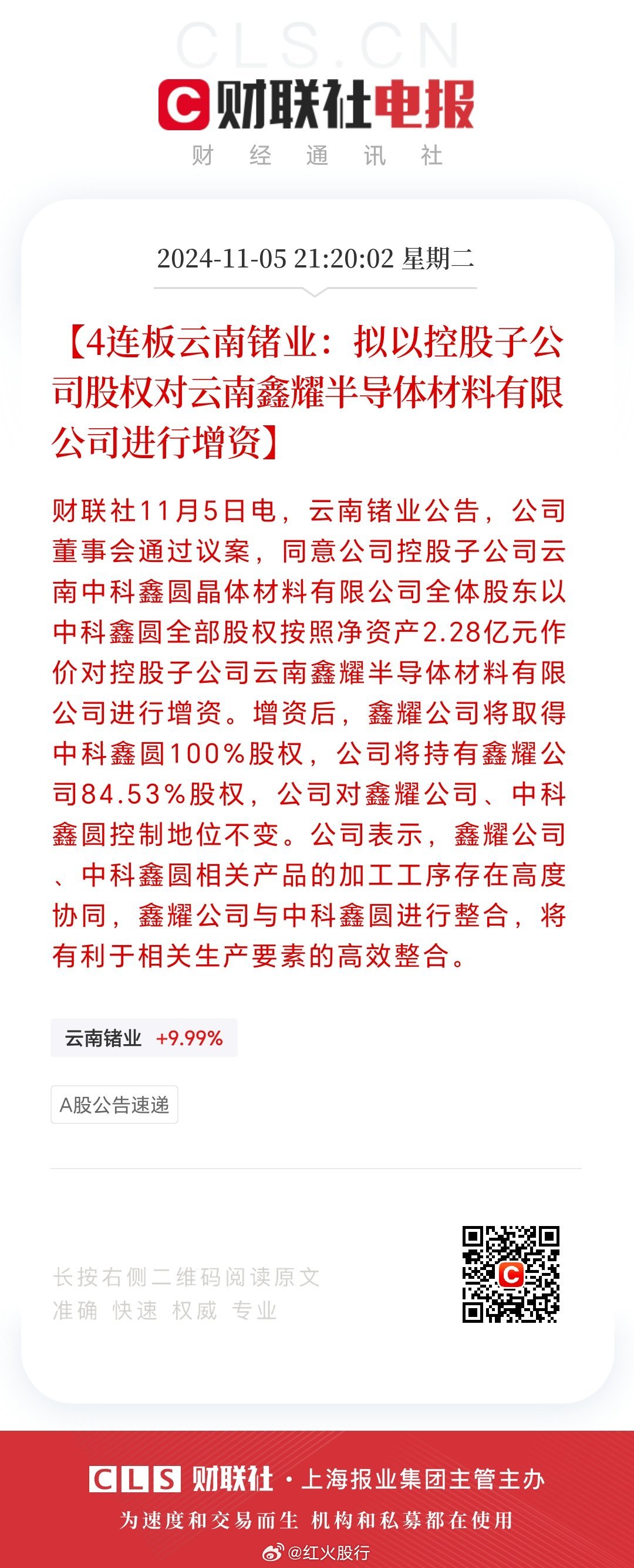 CLS.CN

财联社电报

财 经 通 讯 社

2024-11-05 21:20:02 星期二

【4连板云南锗业：拟以控股子公司股权对云南鑫耀半导体材料有限公司进行增资】

财联社11月5日电，云南锗业公告，公司董事会通过议案，同意公司控股子公司云南中科鑫圆晶体材料有限公司全体股东以中科鑫圆全部股权按照净资产2.28亿元作价对控股子公司云南鑫耀半导体材料有限公司进行增资。增资后，鑫耀公司将取得中科鑫圆100%股权，公司将持有鑫耀公司84.53%股权，公司对鑫耀公司、中科鑫圆控制地位不变。公司表示，鑫耀公司、中科鑫圆相关产品的加工工序存在高度协同，鑫耀公司与中科鑫圆进行整合，将有利于相关生产要素的高效整合。

云南锗业 +9.99%

A股公告速递

长按右侧二维码阅读原文
准确 快速 权威 专业

CLS 财联社 · 上海报业集团主管主办

为速度和交易而生 机构和私募都在使用

@红火股行